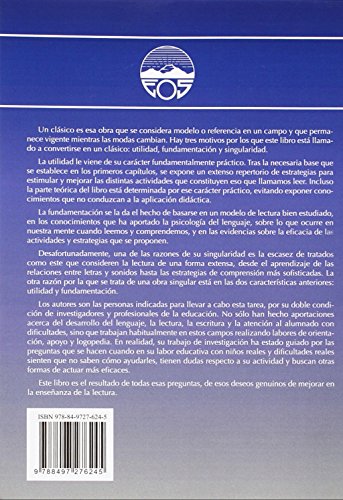 EOS

Un clásico es esa obra que se considera modelo o referencia en un campo y que permanece vigente mientras las modas cambian. Hay tres motivos por los que este libro está llamado a convertirse en un clásico: utilidad, fundamentación y singularidad.

La utilidad le viene de su carácter fundamentalmente práctico. Tras la necesaria base que se establece en los primeros capítulos, se expone un extenso repertorio de estrategias para estimular y mejorar las distintas actividades que constituyen eso que llamamos leer. Incluso la parte teórica del libro está determinada por ese carácter práctico, evitando exponer conocimientos que no conduzcan a la aplicación didáctica.

La fundamentación se la da el hecho de basarse en un modelo de lectura bien estudiado, en los conocimientos que ha aportado la psicología del lenguaje, sobre lo que ocurre en nuestra mente cuando leemos y comprendemos, y en las evidencias sobre la eficacia de las actividades y estrategias que se proponen.

Desafortunadamente, una de las razones de su singularidad es la escasez de tratados como este que consideren la lectura de una forma extensa, desde el aprendizaje de las relaciones entre letras y sonidos hasta las estrategias de comprensión más sofisticadas. La otra razón por la que se trata de una obra singular está en las dos características anteriores: utilidad y fundamentación.

Los autores son las personas indicadas para llevar a cabo esta tarea, por su doble condición de investigadores y profesionales de la educación. No sólo han hecho aportaciones acerca del desarrollo del lenguaje, la lectura, la escritura y la atención al alumnado con dificultades, sino que trabajan habitualmente en estos campos realizando labores de orientación, apoyo y logopedia. En realidad, su trabajo de investigación ha estado guiado por las preguntas que se hacen cuando en su labor educativa con niños reales y dificultades reales sienten que no saben cómo ayudarles, tienen dudas respecto a su actividad y buscan otras formas de actuar más eficaces.

Este libro es el resultado de todas esas preguntas, de esos deseos genuinos de mejorar en la enseñanza de la lectura.

ISBN 978-84-9727-624-5

9 788497 276245